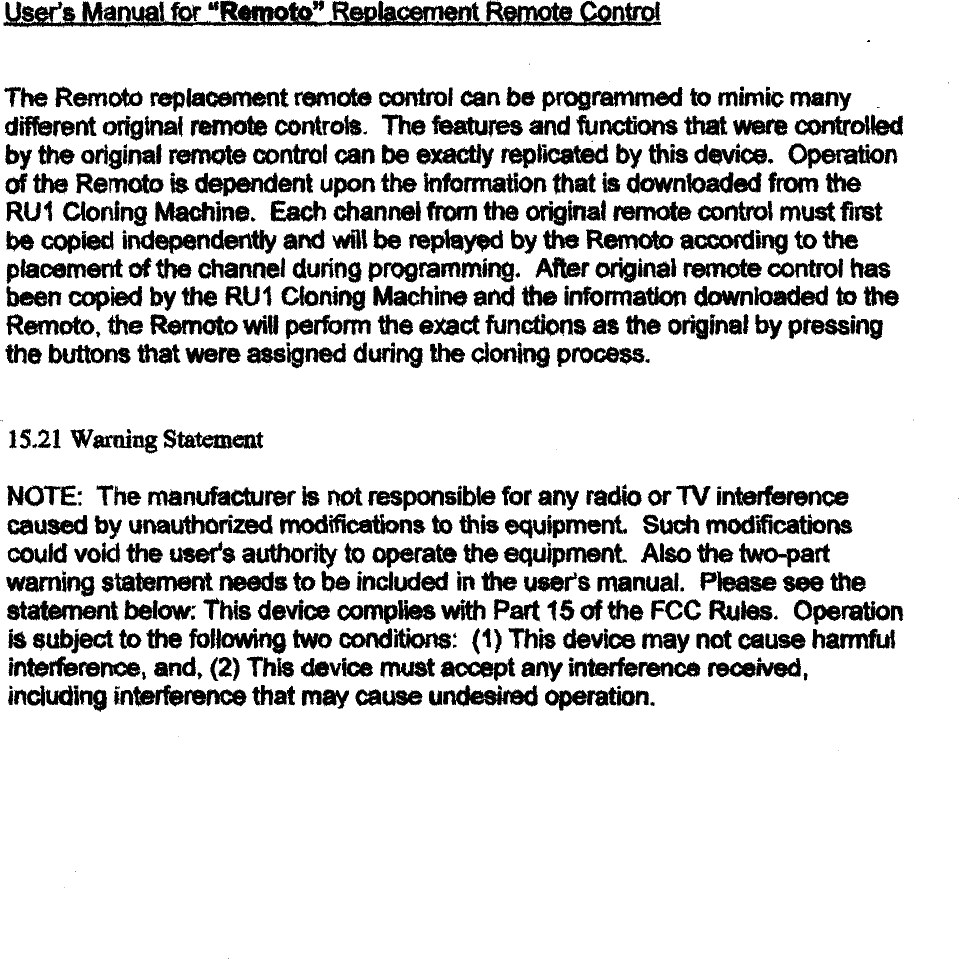 User's Manual for "Remoto" Replacement Remote Control

The Remoto replacement remote control can be programmed to mimic many different original remote controls. The features and functions that were controlled by the original remote control can be exactly replicated by this device. Operation of the Remoto is dependent upon the information that is downloaded from the RU1 Cloning Machine. Each channel from the original remote control must first be copied independently and will be replayed by the Remoto according to the placement of the channel during programming. After original remote control has been copied by the RU1 Cloning Machine and the information downloaded to the Remoto, the Remoto will perform the exact functions as the original by pressing the buttons that were assigned during the cloning process.

15.21 Warning Statement

NOTE: The manufacturer is not responsible for any radio or TV interference caused by unauthorized modifications to this equipment. Such modifications could void the user's authority to operate the equipment. Also the two-part warning statement needs to be included in the user's manual. Please see the statement below: This device complies with Part 15 of the FCC Rules. Operation is subject to the following two conditions: (1) This device may not cause harmful interference, and, (2) This device must accept any interference received, including interference that may cause undesired operation.